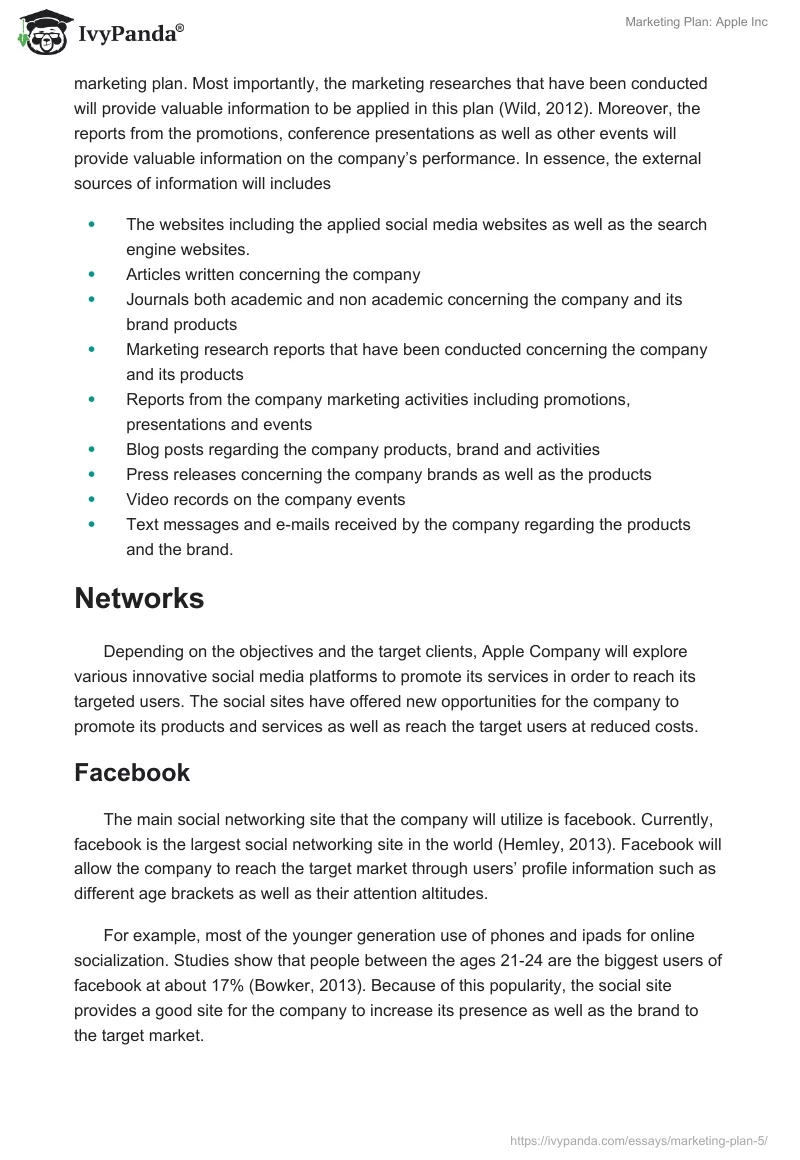 IvyPanda®

Marketing Plan: Apple Inc

marketing plan. Most importantly, the marketing researches that have been conducted will provide valuable information to be applied in this plan (Wild, 2012). Moreover, the reports from the promotions, conference presentations as well as other events will provide valuable information on the company's performance. In essence, the external sources of information will includes

- The websites including the applied social media websites as well as the search engine websites.
- Articles written concerning the company
- Journals both academic and non academic concerning the company and its brand products
- Marketing research reports that have been conducted concerning the company and its products
- Reports from the company marketing activities including promotions, presentations and events
- Blog posts regarding the company products, brand and activities
- Press releases concerning the company brands as well as the products
- Video records on the company events
- Text messages and e-mails received by the company regarding the products and the brand.

Networks

Depending on the objectives and the target clients, Apple Company will explore various innovative social media platforms to promote its services in order to reach its targeted users. The social sites have offered new opportunities for the company to promote its products and services as well as reach the target users at reduced costs.

Facebook

The main social networking site that the company will utilize is facebook. Currently, facebook is the largest social networking site in the world (Hemley, 2013). Facebook will allow the company to reach the target market through users' profile information such as different age brackets as well as their attention altitudes.

For example, most of the younger generation use of phones and ipads for online socialization. Studies show that people between the ages 21-24 are the biggest users of facebook at about 17% (Bowker, 2013). Because of this popularity, the social site provides a good site for the company to increase its presence as well as the brand to the target market.

https://ivypanda.com/essays/marketing-plan-5/